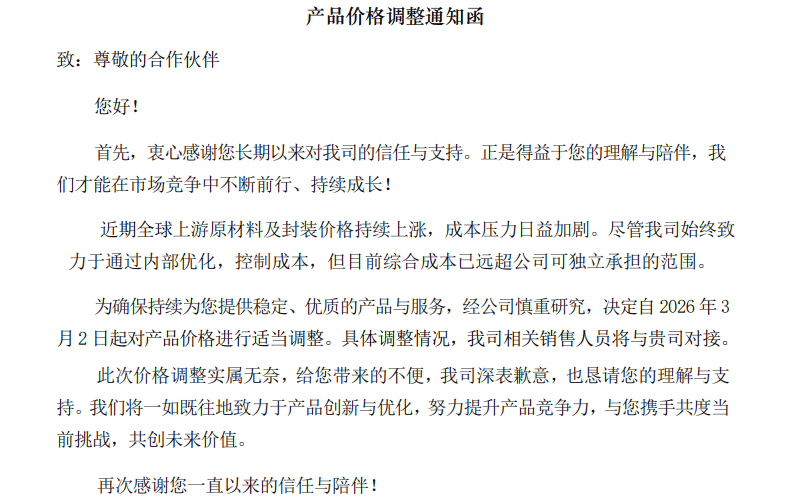 产品价格调整通知函

致：尊敬的合作伙伴

您好！

首先，衷心感谢您长期以来对我司的信任与支持。正是得益于您的理解与陪伴，我们才能在市场竞争中不断前行、持续成长！

近期全球上游原材料及封装价格持续上涨，成本压力日益加剧。尽管我司始终致力于通过内部优化，控制成本，但目前综合成本已远超公司可独立承担的范围。

为确保持续为您提供稳定、优质的产品与服务，经公司慎重研究，决定自 2026 年 3 月 2 日起对产品价格进行适当调整。具体调整情况，我司相关销售人员将与贵司对接。

此次价格调整实属无奈，给您带来的不便，我司深表歉意，也恳请您的理解与支持。我们将一如既往地致力于产品创新与优化，努力提升产品竞争力，与您携手共度当前挑战，共创未来价值。

再次感谢您一直以来的信任与陪伴！